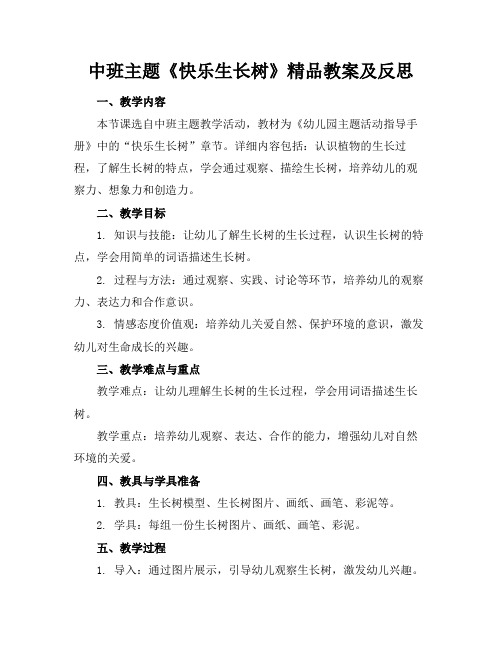 中班主题《快乐生长树》精品教案及反思

一、教学内容

本节课选自中班主题教学活动，教材为《幼儿园主题活动指导手册》中的“快乐生长树”章节。详细内容包括：认识植物的生长过程，了解生长树的特点，学会通过观察、描绘生长树，培养幼儿的观察力、想象力和创造力。

二、教学目标

1. 知识与技能：让幼儿了解生长树的生长过程，认识生长树的特点，学会用简单的词语描述生长树。

2. 过程与方法：通过观察、实践、讨论等环节，培养幼儿的观察力、表达力和合作意识。

3. 情感态度价值观：培养幼儿关爱自然、保护环境的意识，激发幼儿对生命成长的兴趣。

三、教学难点与重点

教学难点：让幼儿理解生长树的生长过程，学会用词语描述生长树。

教学重点：培养幼儿观察、表达、合作的能力，增强幼儿对自然环境的关爱。

四、教具与学具准备

1. 教具：生长树模型、生长树图片、画纸、画笔、彩泥等。

2. 学具：每组一份生长树图片、画纸、画笔、彩泥。

五、教学过程

1. 导入：通过图片展示，引导幼儿观察生长树，激发幼儿兴趣。